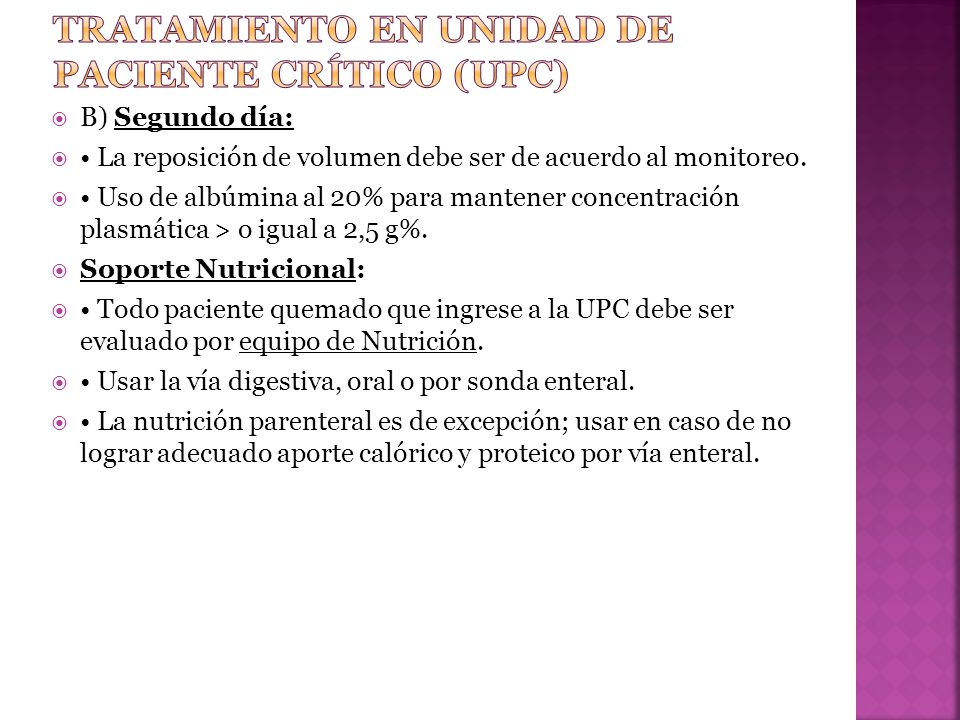 TRATAMIENTO EN UNIDAD DE PACIENTE CRÍTICO (UPC)

B) Segundo día:

• La reposición de volumen debe ser de acuerdo al monitoreo.

• Uso de albúmina al 20% para mantener concentración plasmática > o igual a 2,5 g%.

Soporte Nutricional:

• Todo paciente quemado que ingrese a la UPC debe ser evaluado por equipo de Nutrición.

• Usar la vía digestiva, oral o por sonda enteral.

• La nutrición parenteral es de excepción; usar en caso de no lograr adecuado aporte calórico y proteico por vía enteral.